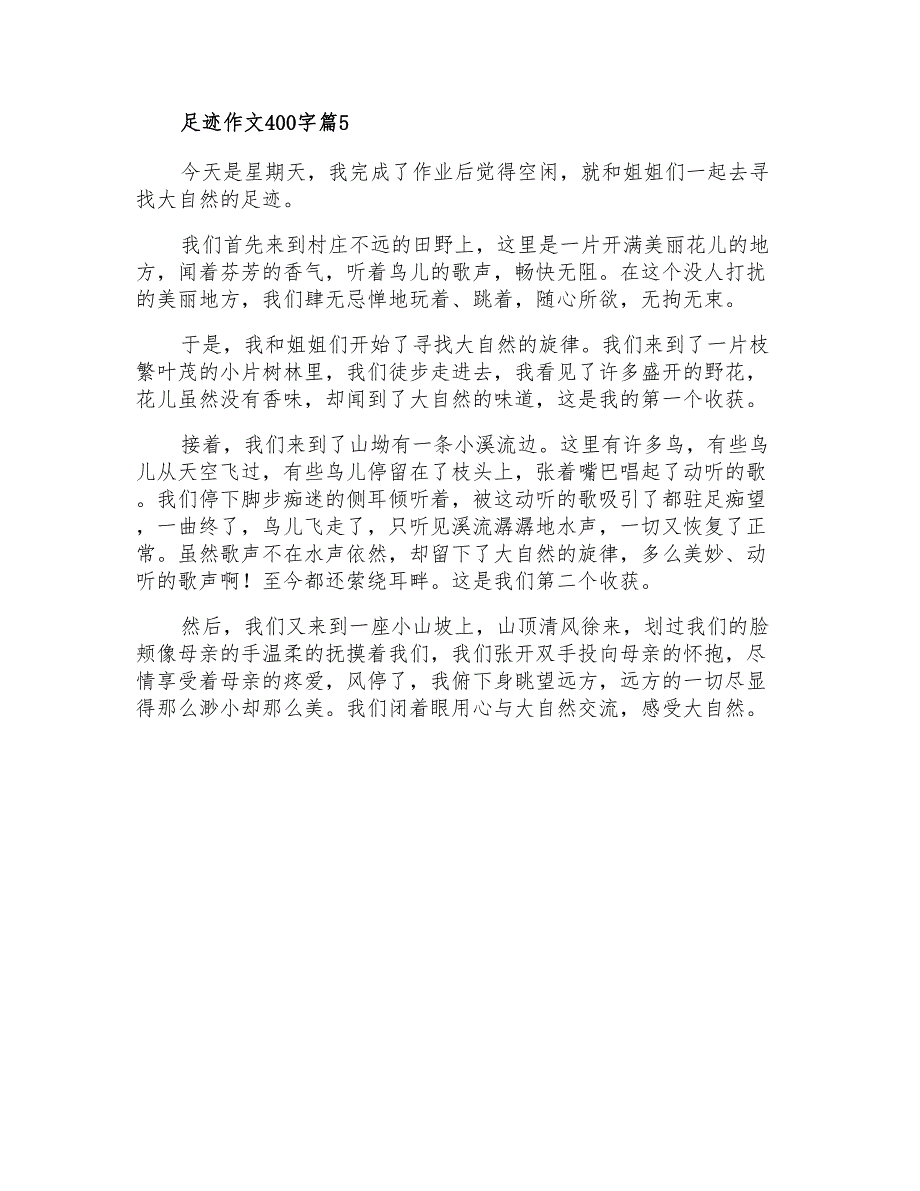 足迹作文400字篇5

今天是星期天，我完成了作业后觉得空闲，就和姐姐们一起去寻找大自然的足迹。

我们首先来到村庄不远的田野上，这里是一片开满美丽花儿的地方，闻着芬芳的香气，听着鸟儿的歌声，畅快无阻。在这个没人打扰的美丽地方，我们肆无忌惮地玩着、跳着，随心所欲，无拘无束。

于是，我和姐姐们开始了寻找大自然的旋律。我们来到了一片枝繁叶茂的小片树林里，我们徒步走进去，我看见了许多盛开的野花，花儿虽然没有香味，却闻到了大自然的味道，这是我的第一个收获。

接着，我们来到了山坳有一条小溪流边。这里有许多鸟，有些鸟儿从天空飞过，有些鸟儿停留在了枝头上，张着嘴巴唱起了动听的歌。我们停下脚步痴迷的侧耳倾听着，被这动听的歌吸引了都驻足痴望，一曲终了，鸟儿飞走了，只听见溪流潺潺地水声，一切又恢复了正常。虽然歌声不在水声依然，却留下了大自然的旋律，多么美妙、动听的歌声啊！至今都还萦绕耳畔。这是我们第二个收获。

然后，我们又来到一座小山坡上，山顶清风徐来，划过我们的脸颊像母亲的手温柔的抚摸着我们，我们张开双手投向母亲的怀抱，尽情享受着母亲的疼爱，风停了，我俯下身眺望远方，远方的一切尽显得那么渺小却那么美。我们闭着眼用心与大自然交流，感受大自然。